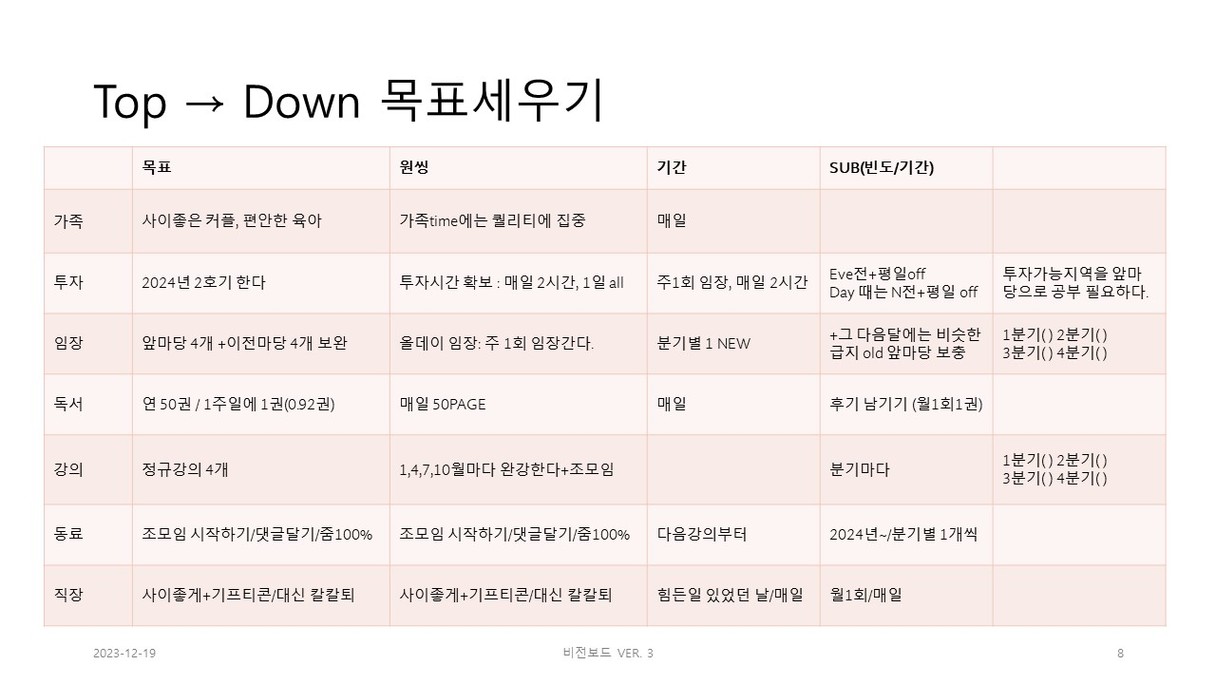 Top → Down 목표세우기

| | 목표 | 원씽 | 기간 | SUB(빈도/기간) | |
|---|---|---|---|---|---|
| 가족 | 사이좋은 커플, 편안한 육아 | 가족time에는 퀄리티에 집중 | 매일 | | |
| 투자 | 2024년 2호기 한다 | 투자시간 확보 : 매일 2시간, 1일 all | 주1회 임장, 매일 2시간 | Eve전+평일off Day 때는 N전+평일 off | 투자가능지역을 앞마당으로 공부 필요하다. |
| 임장 | 앞마당 4개 +이전마당 4개 보완 | 올데이 임장: 주 1회 임장간다. | 분기별 1 NEW | +그 다음달에는 비슷한 급지 old 앞마당 보충 | 1분기( ) 2분기( ) 3분기( ) 4분기( ) |
| 독서 | 연 50권 / 1주일에 1권(0.92권) | 매일 50PAGE | 매일 | 후기 남기기 (월1회1권) | |
| 강의 | 정규강의 4개 | 1,4,7,10월마다 완강한다+조모임 | | 분기마다 | 1분기( ) 2분기( ) 3분기( ) 4분기( ) |
| 동료 | 조모임 시작하기/댓글달기/줌100% | 조모임 시작하기/댓글달기/줌100% | 다음강의부터 | 2024년~/분기별 1개씩 | |
| 직장 | 사이좋게+기프티콘/대신 칼칼퇴 | 사이좋게+기프티콘/대신 칼칼퇴 | 힘든일 있었던 날/매일 | 월1회/매일 | |

2023-12-19 비전보드 VER. 3 8